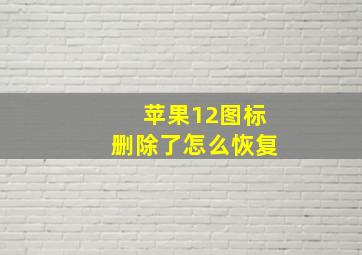 苹果12图标
删除了怎么恢复